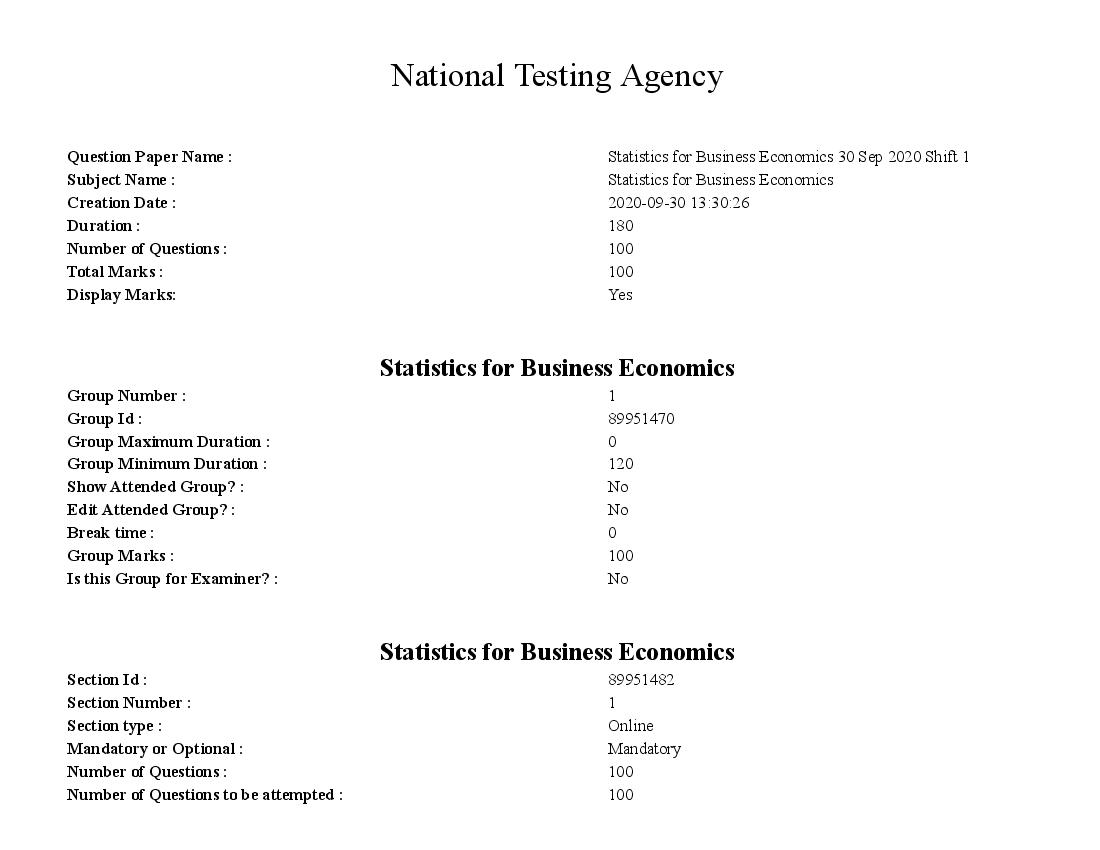 National Testing Agency

Question Paper Name : Statistics for Business Economics 30 Sep 2020 Shift 1
Subject Name : Statistics for Business Economics
Creation Date : 2020-09-30 13:30:26
Duration : 180
Number of Questions : 100
Total Marks : 100
Display Marks: Yes

Statistics for Business Economics

Group Number : 1
Group Id : 89951470
Group Maximum Duration : 0
Group Minimum Duration : 120
Show Attended Group? : No
Edit Attended Group? : No
Break time : 0
Group Marks : 100
Is this Group for Examiner? : No

Statistics for Business Economics

Section Id : 89951482
Section Number : 1
Section type : Online
Mandatory or Optional : Mandatory
Number of Questions : 100
Number of Questions to be attempted : 100